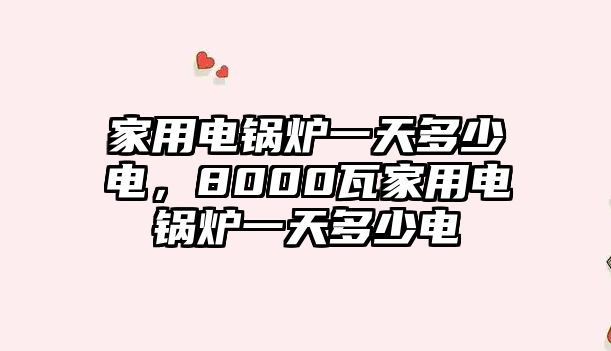 家用电锅炉一天多少电，8000瓦家用电锅炉一天多少电